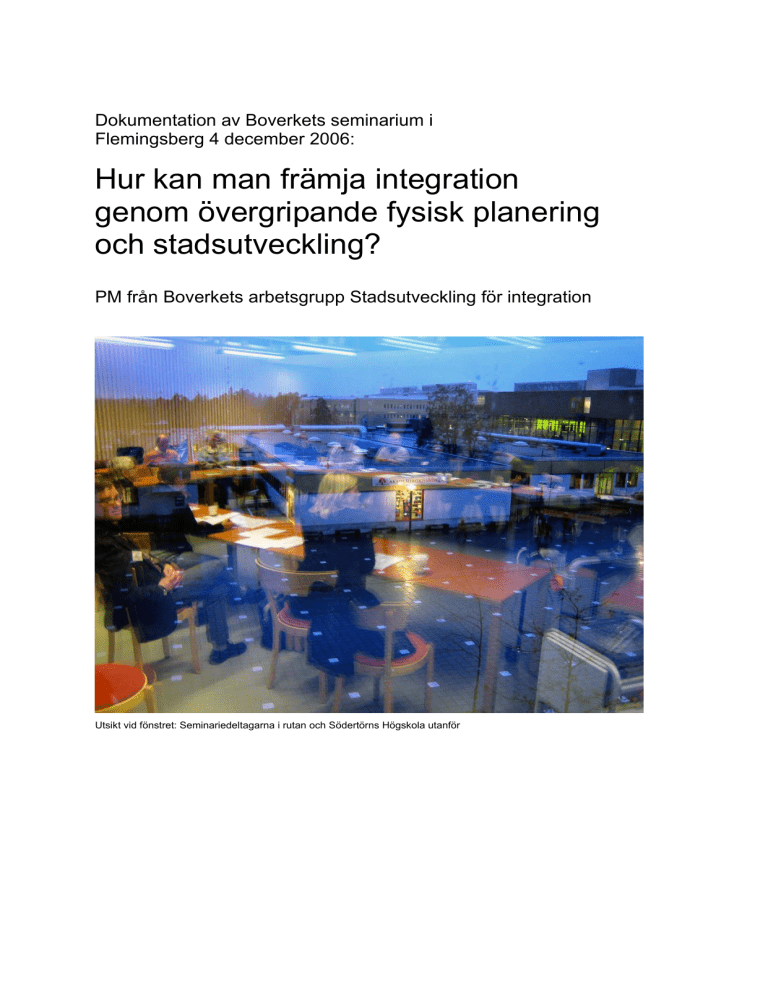 Dokumentation av Boverkets seminarium i Flemingsberg 4 december 2006:

Hur kan man främja integration genom övergripande fysisk planering och stadsutveckling?

PM från Boverkets arbetsgrupp Stadsutveckling för integration

Utsikt vid fönstret: Seminariedeltagarna i rutan och Södertörns Högskola utanför